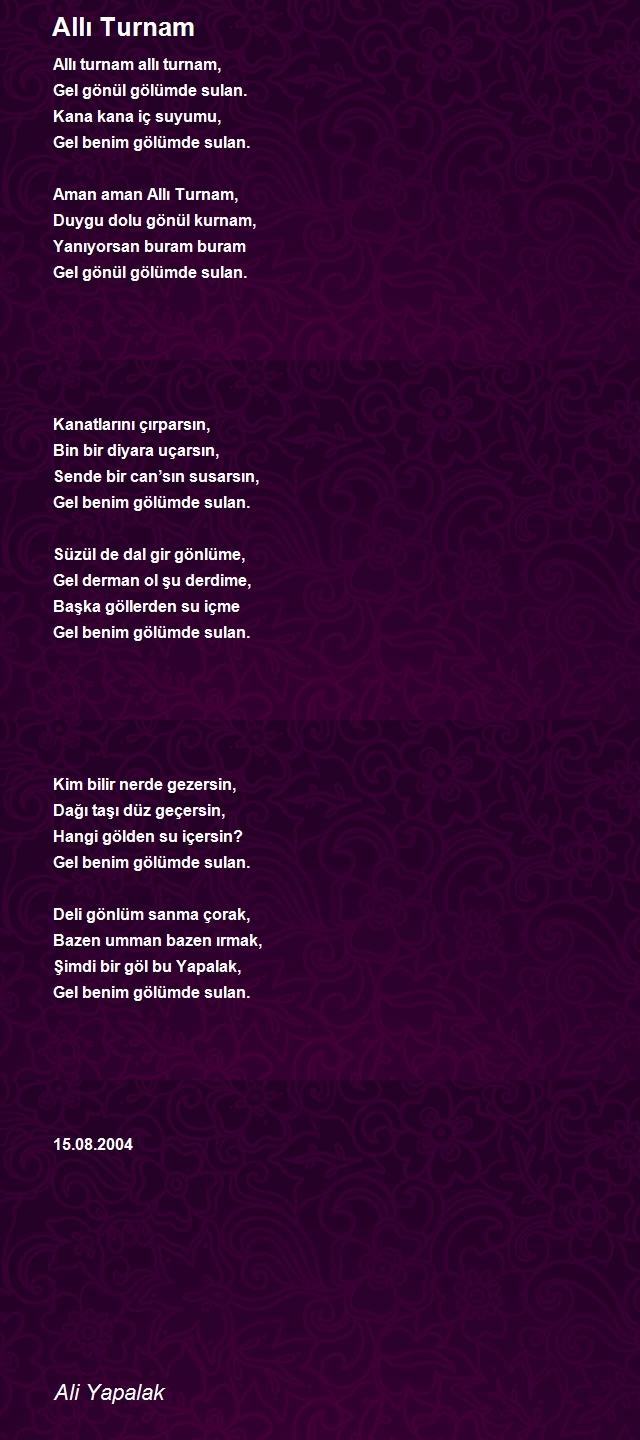 Allı Turnam

Allı turnam allı turnam,
Gel gönül gölümde sulan.
Kana kana iç suyumu,
Gel benim gölümde sulan.

Aman aman Allı Turnam,
Duygu dolu gönül kurnam,
Yanıyorsan buram buram
Gel gönül gölümde sulan.

Kanatlarını çırparsın,
Bin bir diyara uçarsın,
Sende bir can'sın susarsın,
Gel benim gölümde sulan.

Süzül de dal gir gönlüme,
Gel derman ol şu derdime,
Başka göllerden su içme
Gel benim gölümde sulan.

Kim bilir nerde gezersin,
Dağı taşı düz geçersin,
Hangi gölden su içersin?
Gel benim gölümde sulan.

Deli gönlüm sanma çorak,
Bazen umman bazen ırmak,
Şimdi bir göl bu Yapalak,
Gel benim gölümde sulan.

15.08.2004

Ali Yapalak